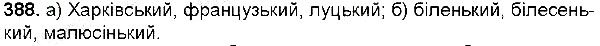 388. а) Харківський, французький, луцький; б) біленький, білесенький, малюсінький.